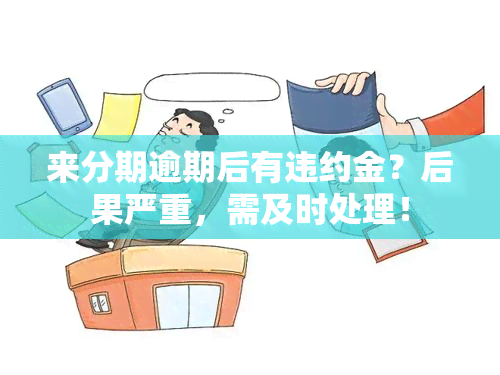 来分期逾期后有违约金？后果严重，需及时处理！